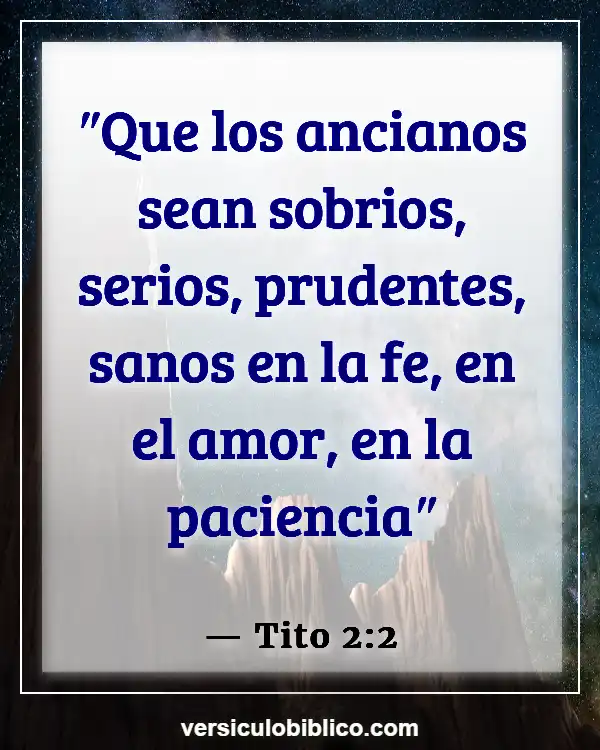 "Que los ancianos sean sobrios, serios, prudentes, sanos en la fe, en el amor, en la paciencia"

— Tito 2:2

versiculobiblico.com